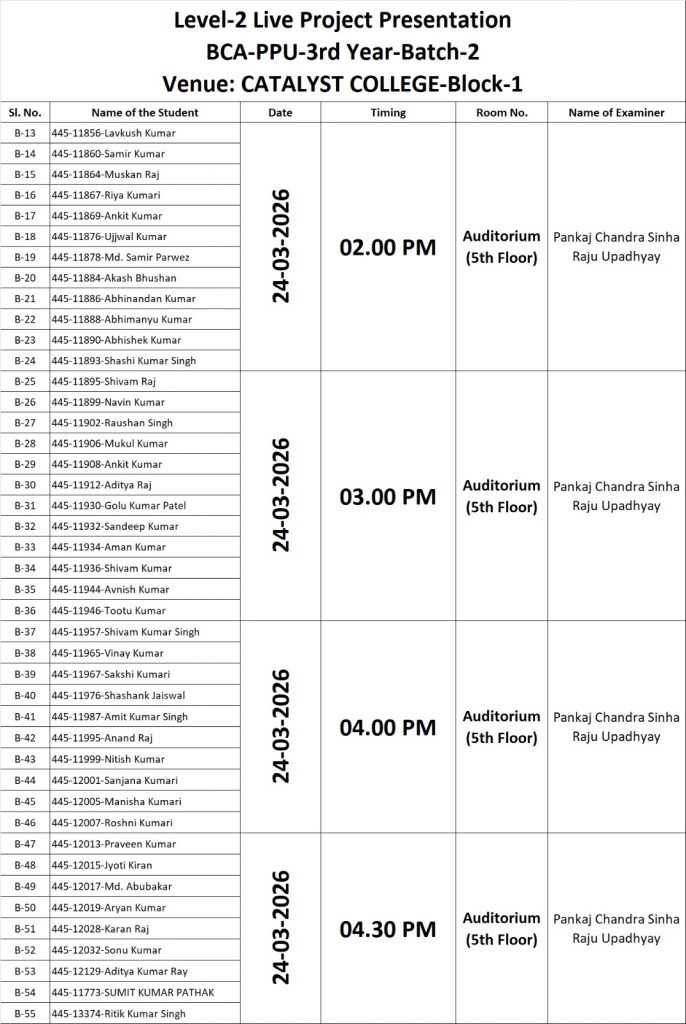 Level-2 Live Project Presentation
BCA-PPU-3rd Year-Batch-2
Venue: CATALYST COLLEGE-Block-1

| Sl. No. | Name of the Student | Date | Timing | Room No. | Name of Examiner |
|---|---|---|---|---|---|
| B-13 | 445-11856-Lavkush Kumar | 24-03-2026 | 02.00 PM | Auditorium (5th Floor) | Pankaj Chandra Sinha Raju Upadhyay |
| B-14 | 445-11860-Samir Kumar | | | | |
| B-15 | 445-11864-Muskan Raj | | | | |
| B-16 | 445-11867-Riya Kumari | | | | |
| B-17 | 445-11869-Ankit Kumar | | | | |
| B-18 | 445-11876-Ujjwal Kumar | | | | |
| B-19 | 445-11878-Md. Samir Parwez | | | | |
| B-20 | 445-11884-Akash Bhushan | | | | |
| B-21 | 445-11886-Abhinandan Kumar | | | | |
| B-22 | 445-11888-Abhimanyu Kumar | | | | |
| B-23 | 445-11890-Abhishek Kumar | | | | |
| B-24 | 445-11893-Shashi Kumar Singh | | | | |
| B-25 | 445-11895-Shivam Raj | 24-03-2026 | 03.00 PM | Auditorium (5th Floor) | Pankaj Chandra Sinha Raju Upadhyay |
| B-26 | 445-11899-Navin Kumar | | | | |
| B-27 | 445-11902-Raushan Singh | | | | |
| B-28 | 445-11906-Mukul Kumar | | | | |
| B-29 | 445-11908-Ankit Kumar | | | | |
| B-30 | 445-11912-Aditya Raj | | | | |
| B-31 | 445-11930-Golu Kumar Patel | | | | |
| B-32 | 445-11932-Sandeep Kumar | | | | |
| B-33 | 445-11934-Aman Kumar | | | | |
| B-34 | 445-11936-Shivam Kumar | | | | |
| B-35 | 445-11944-Avnish Kumar | | | | |
| B-36 | 445-11946-Tootu Kumar | | | | |
| B-37 | 445-11957-Shivam Kumar Singh | 24-03-2026 | 04.00 PM | Auditorium (5th Floor) | Pankaj Chandra Sinha Raju Upadhyay |
| B-38 | 445-11965-Vinay Kumar | | | | |
| B-39 | 445-11967-Sakshi Kumari | | | | |
| B-40 | 445-11976-Shashank Jaiswal | | | | |
| B-41 | 445-11987-Amit Kumar Singh | | | | |
| B-42 | 445-11995-Anand Raj | | | | |
| B-43 | 445-11999-Nitish Kumar | | | | |
| B-44 | 445-12001-Sanjana Kumari | | | | |
| B-45 | 445-12005-Manisha Kumari | | | | |
| B-46 | 445-12007-Roshni Kumari | | | | |
| B-47 | 445-12013-Praveen Kumar | 24-03-2026 | 04.30 PM | Auditorium (5th Floor) | Pankaj Chandra Sinha Raju Upadhyay |
| B-48 | 445-12015-Jyoti Kiran | | | | |
| B-49 | 445-12017-Md. Abubakar | | | | |
| B-50 | 445-12019-Aryan Kumar | | | | |
| B-51 | 445-12028-Karan Raj | | | | |
| B-52 | 445-12032-Sonu Kumar | | | | |
| B-53 | 445-12129-Aditya Kumar Ray | | | | |
| B-54 | 445-11773-SUMIT KUMAR PATHAK | | | | |
| B-55 | 445-13374-Ritik Kumar Singh | | | | |